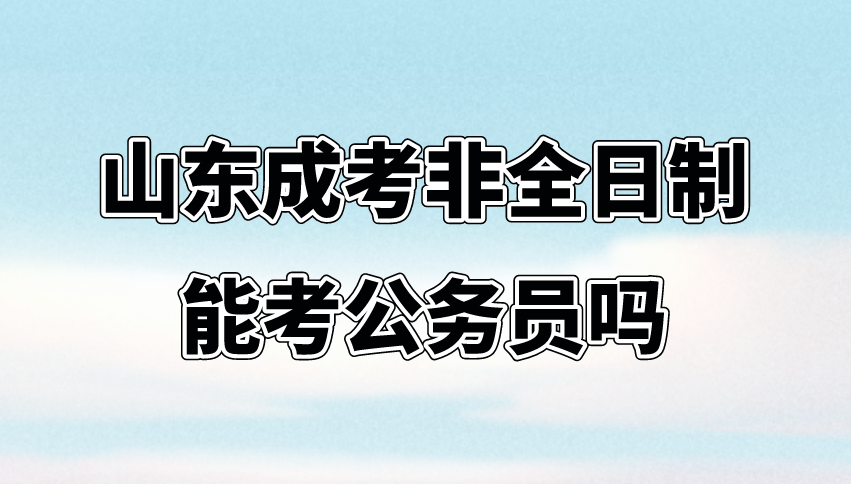 山东成考非全日制
能考公务员吗